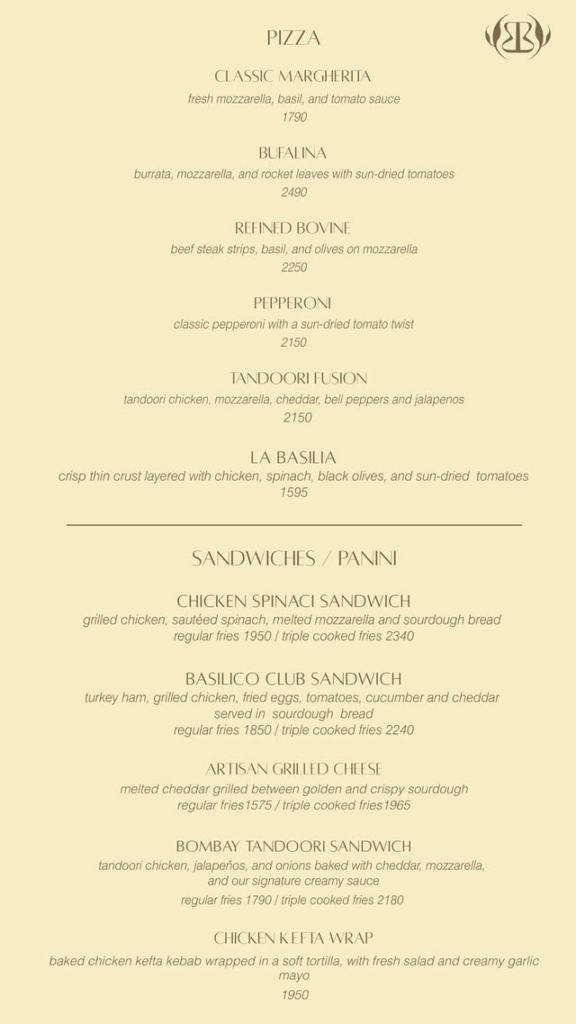 PIZZA

CLASSIC MARGHERITA
fresh mozzarella, basil, and tomato sauce
1790

BUFALINA
burrata, mozzarella, and rocket leaves with sun-dried tomatoes
2490

REFINED BOVINE
beef steak strips, basil, and olives on mozzarella
2250

PEPPERONI
classic pepperoni with a sun-dried tomato twist
2150

TANDOORI FUSION
tandoori chicken, mozzarella, cheddar, bell peppers and jalapenos
2150

LA BASILIA
crisp thin crust layered with chicken, spinach, black olives, and sun-dried tomatoes
1595

SANDWICHES / PANINI

CHICKEN SPINACI SANDWICH
grilled chicken, sautéed spinach, melted mozzarella and sourdough bread
regular fries 1950 / triple cooked fries 2340

BASILICO CLUB SANDWICH
turkey ham, grilled chicken, fried eggs, tomatoes, cucumber and cheddar served in sourdough bread
regular fries 1850 / triple cooked fries 2240

ARTISAN GRILLED CHEESE
melted cheddar grilled between golden and crispy sourdough
regular fries1575 / triple cooked fries1965

BOMBAY TANDOORI SANDWICH
tandoori chicken, jalapeños, and onions baked with cheddar, mozzarella, and our signature creamy sauce
regular fries 1790 / triple cooked fries 2180

CHICKEN KEFTA WRAP
baked chicken kefta kebab wrapped in a soft tortilla, with fresh salad and creamy garlic mayo
1950